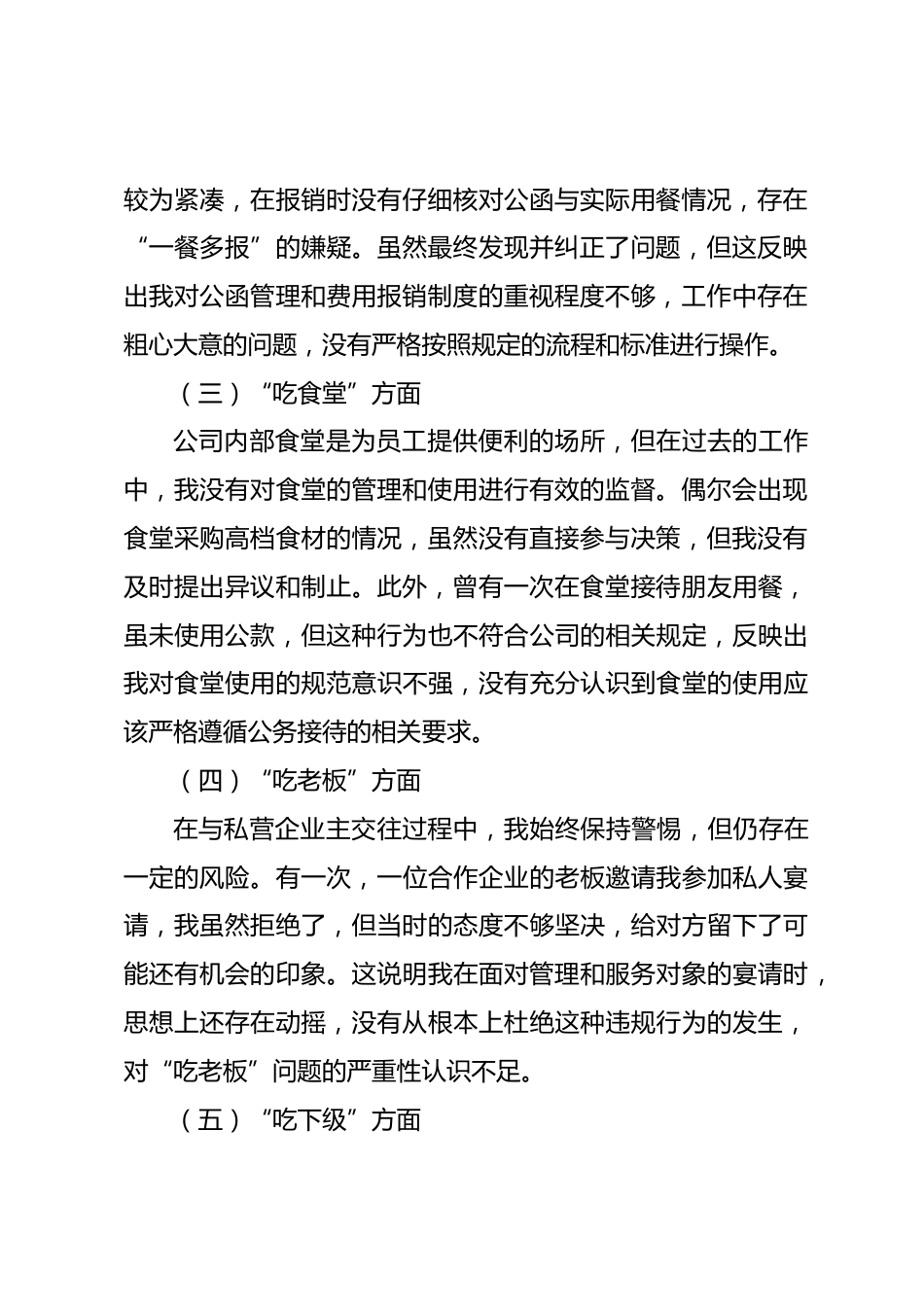 较为紧凑，在报销时没有仔细核对公函与实际用餐情况，存在“一餐多报”的嫌疑。虽然最终发现并纠正了问题，但这反映出我对公函管理和费用报销制度的重视程度不够，工作中存在粗心大意的问题，没有严格按照规定的流程和标准进行操作。

（三）“吃食堂”方面

公司内部食堂是为员工提供便利的场所，但在过去的工作中，我没有对食堂的管理和使用进行有效的监督。偶尔会出现食堂采购高档食材的情况，虽然没有直接参与决策，但我没有及时提出异议和制止。此外，曾有一次在食堂接待朋友用餐，虽未使用公款，但这种行为也不符合公司的相关规定，反映出我对食堂使用的规范意识不强，没有充分认识到食堂的使用应该严格遵循公务接待的相关要求。

（四）“吃老板”方面

在与私营企业主交往过程中，我始终保持警惕，但仍存在一定的风险。有一次，一位合作企业的老板邀请我参加私人宴请，我虽然拒绝了，但当时的态度不够坚决，给对方留下了可能还有机会的印象。这说明我在面对管理和服务对象的宴请时，思想上还存在动摇，没有从根本上杜绝这种违规行为的发生，对“吃老板”问题的严重性认识不足。

（五）“吃下级”方面